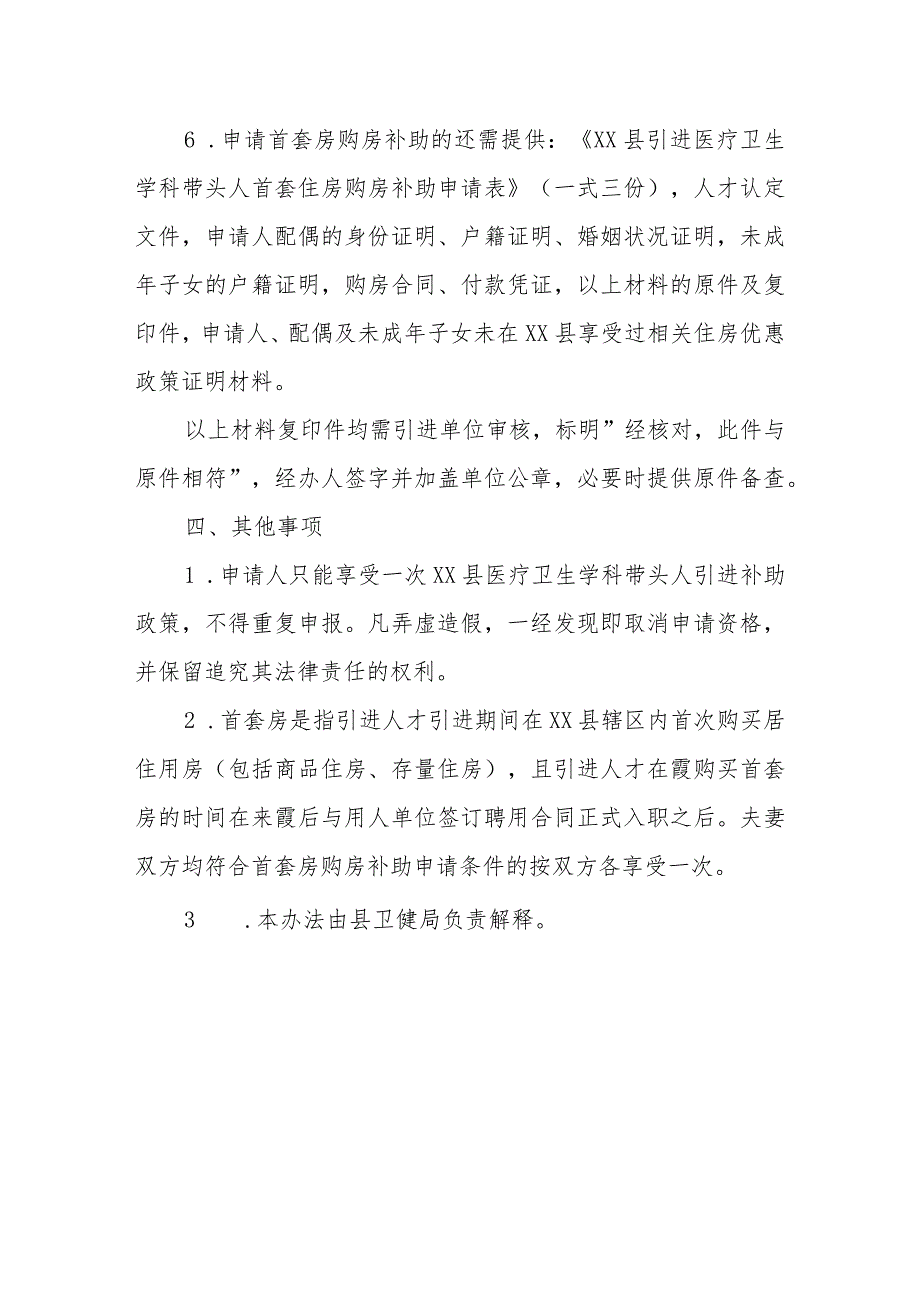 6．申请首套房购房补助的还需提供：《XX县引进医疗卫生学科带头人首套住房购房补助申请表》（一式三份），人才认定文件，申请人配偶的身份证明、户籍证明、婚姻状况证明，未成年子女的户籍证明，购房合同、付款凭证，以上材料的原件及复印件，申请人、配偶及未成年子女未在XX县享受过相关住房优惠政策证明材料。

以上材料复印件均需引进单位审核，标明”经核对，此件与原件相符”，经办人签字并加盖单位公章，必要时提供原件备查。

四、其他事项

1．申请人只能享受一次XX县医疗卫生学科带头人引进补助政策，不得重复申报。凡弄虚造假，一经发现即取消申请资格，并保留追究其法律责任的权利。

2．首套房是指引进人才引进期间在XX县辖区内首次购买居住用房（包括商品住房、存量住房），且引进人才在霞购买首套房的时间在来霞后与用人单位签订聘用合同正式入职之后。夫妻双方均符合首套房购房补助申请条件的按双方各享受一次。

3　．本办法由县卫健局负责解释。